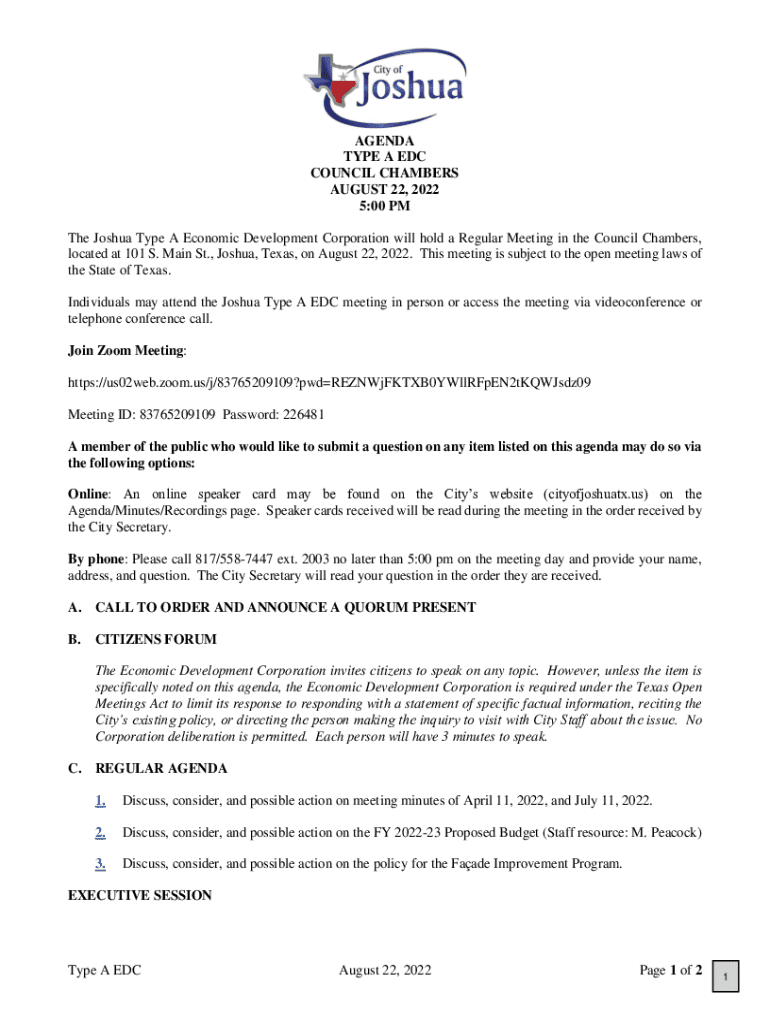 City of
Joshua

AGENDA
TYPE A EDC
COUNCIL CHAMBERS
AUGUST 22, 2022
5:00 PM

The Joshua Type A Economic Development Corporation will hold a Regular Meeting in the Council Chambers, located at 101 S. Main St., Joshua, Texas, on August 22, 2022. This meeting is subject to the open meeting laws of the State of Texas.

Individuals may attend the Joshua Type A EDC meeting in person or access the meeting via videoconference or telephone conference call.

Join Zoom Meeting:

https://us02web.zoom.us/j/83765209109?pwd=REZNWjFKTXB0YWllRFpEN2tKQWJsdz09

Meeting ID: 83765209109 Password: 226481

A member of the public who would like to submit a question on any item listed on this agenda may do so via the following options:

Online: An online speaker card may be found on the City's website (cityofjoshuatx.us) on the Agenda/Minutes/Recordings page. Speaker cards received will be read during the meeting in the order received by the City Secretary.

By phone: Please call 817/558-7447 ext. 2003 no later than 5:00 pm on the meeting day and provide your name, address, and question. The City Secretary will read your question in the order they are received.

A. CALL TO ORDER AND ANNOUNCE A QUORUM PRESENT

B. CITIZENS FORUM

The Economic Development Corporation invites citizens to speak on any topic. However, unless the item is specifically noted on this agenda, the Economic Development Corporation is required under the Texas Open Meetings Act to limit its response to responding with a statement of specific factual information, reciting the City's existing policy, or directing the person making the inquiry to visit with City Staff about the issue. No Corporation deliberation is permitted. Each person will have 3 minutes to speak.

C. REGULAR AGENDA

1. Discuss, consider, and possible action on meeting minutes of April 11, 2022, and July 11, 2022.

2. Discuss, consider, and possible action on the FY 2022-23 Proposed Budget (Staff resource: M. Peacock)

3. Discuss, consider, and possible action on the policy for the Façade Improvement Program.

EXECUTIVE SESSION

Type A EDC August 22, 2022 Page 1 of 2

1